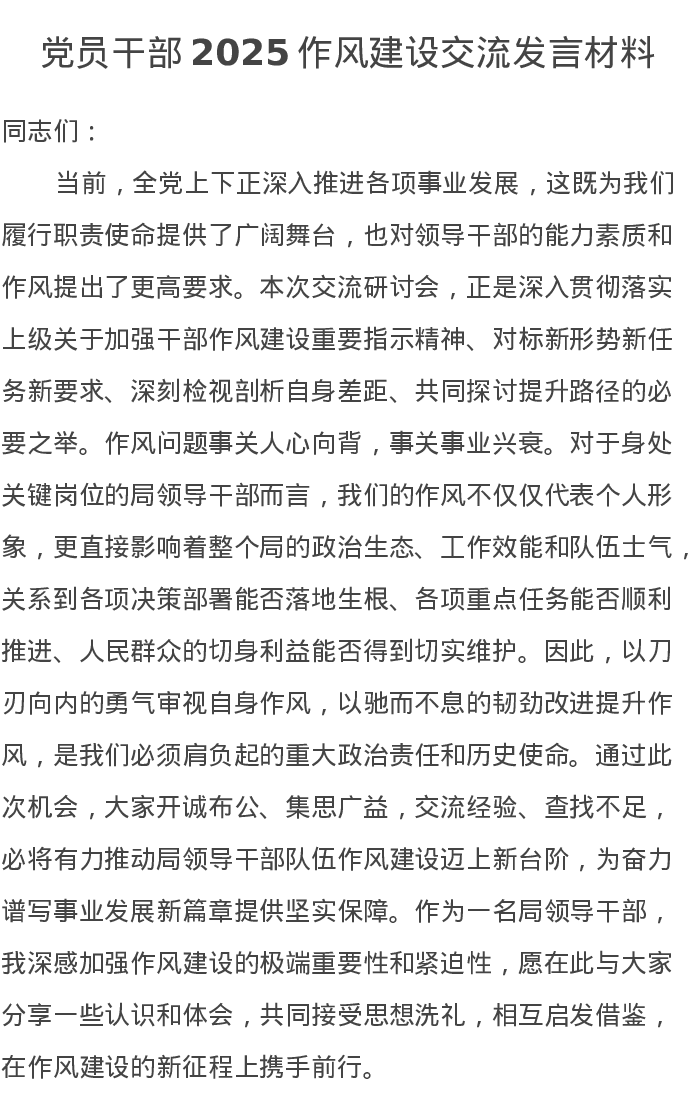 党员干部 2025 作风建设交流发言材料

同志们：

当前，全党上下正深入推进各项事业发展，这既为我们履行职责使命提供了广阔舞台，也对领导干部的能力素质和作风提出了更高要求。本次交流研讨会，正是深入贯彻落实上级关于加强干部作风建设重要指示精神、对标新形势新任务新要求、深刻检视剖析自身差距、共同探讨提升路径的必要之举。作风问题事关人心向背，事关事业兴衰。对于身处关键岗位的局领导干部而言，我们的作风不仅仅代表个人形象，更直接影响着整个局的政治生态、工作效能和队伍士气，关系到各项决策部署能否落地生根、各项重点任务能否顺利推进、人民群众的切身利益能否得到切实维护。因此，以刀刃向内的勇气审视自身作风，以驰而不息的韧劲改进提升作风，是我们必须肩负起的重大政治责任和历史使命。通过此次机会，大家开诚布公、集思广益，交流经验、查找不足，必将有力推动局领导干部队伍作风建设迈上新台阶，为奋力谱写事业发展新篇章提供坚实保障。作为一名局领导干部，我深感加强作风建设的极端重要性和紧迫性，愿在此与大家分享一些认识和体会，共同接受思想洗礼，相互启发借鉴，在作风建设的新征程上携手前行。